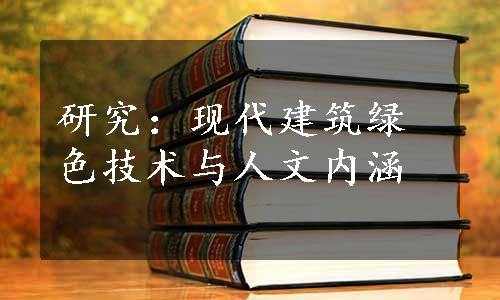 研究：现代建筑绿色技术与人文内涵